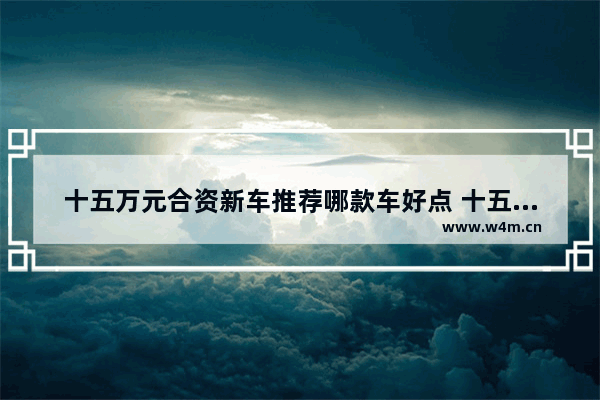 十五万元合资新车推荐哪款车好点 十五...

www.w4m.cn